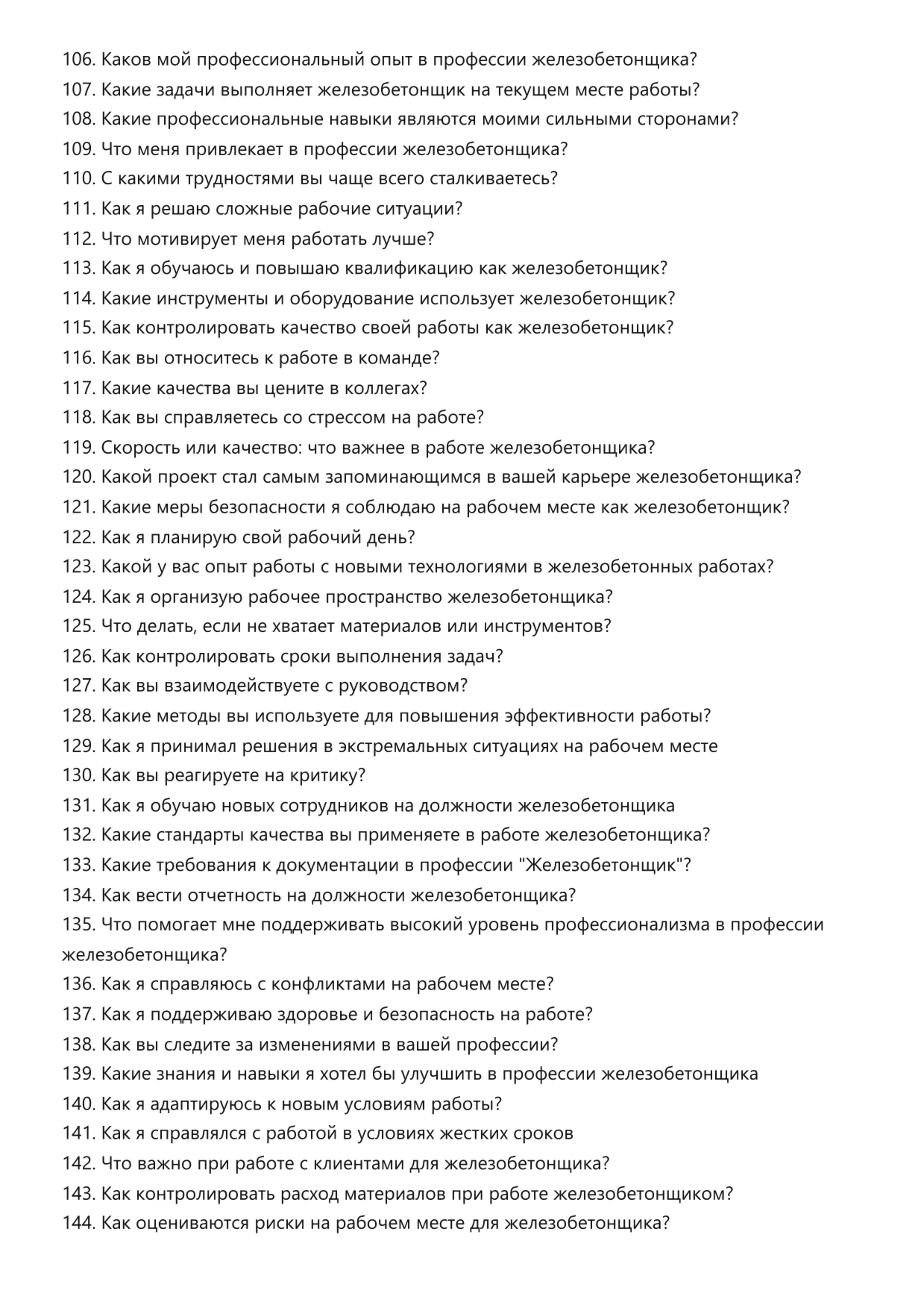 106. Каков мой профессиональный опыт в профессии железобетонщика?
107. Какие задачи выполняет железобетонщик на текущем месте работы?
108. Какие профессиональные навыки являются моими сильными сторонами?
109. Что меня привлекает в профессии железобетонщика?
110. С какими трудностями вы чаще всего сталкиваетесь?
111. Как я решаю сложные рабочие ситуации?
112. Что мотивирует меня работать лучше?
113. Как я обучаюсь и повышаю квалификацию как железобетонщик?
114. Какие инструменты и оборудование использует железобетонщик?
115. Как контролировать качество своей работы как железобетонщик?
116. Как вы относитесь к работе в команде?
117. Какие качества вы цените в коллегах?
118. Как вы справляетесь со стрессом на работе?
119. Скорость или качество: что важнее в работе железобетонщика?
120. Какой проект стал самым запоминающимся в вашей карьере железобетонщика?
121. Какие меры безопасности я соблюдаю на рабочем месте как железобетонщик?
122. Как я планирую свой рабочий день?
123. Какой у вас опыт работы с новыми технологиями в железобетонных работах?
124. Как я организую рабочее пространство железобетонщика?
125. Что делать, если не хватает материалов или инструментов?
126. Как контролировать сроки выполнения задач?
127. Как вы взаимодействуете с руководством?
128. Какие методы вы используете для повышения эффективности работы?
129. Как я принимал решения в экстремальных ситуациях на рабочем месте
130. Как вы реагируете на критику?
131. Как я обучаю новых сотрудников на должности железобетонщика
132. Какие стандарты качества вы применяете в работе железобетонщика?
133. Какие требования к документации в профессии "Железобетонщик"?
134. Как вести отчетность на должности железобетонщика?
135. Что помогает мне поддерживать высокий уровень профессионализма в профессии железобетонщика?
136. Как я справляюсь с конфликтами на рабочем месте?
137. Как я поддерживаю здоровье и безопасность на работе?
138. Как вы следите за изменениями в вашей профессии?
139. Какие знания и навыки я хотел бы улучшить в профессии железобетонщика
140. Как я адаптируюсь к новым условиям работы?
141. Как я справлялся с работой в условиях жестких сроков
142. Что важно при работе с клиентами для железобетонщика?
143. Как контролировать расход материалов при работе железобетонщиком?
144. Как оцениваются риски на рабочем месте для железобетонщика?